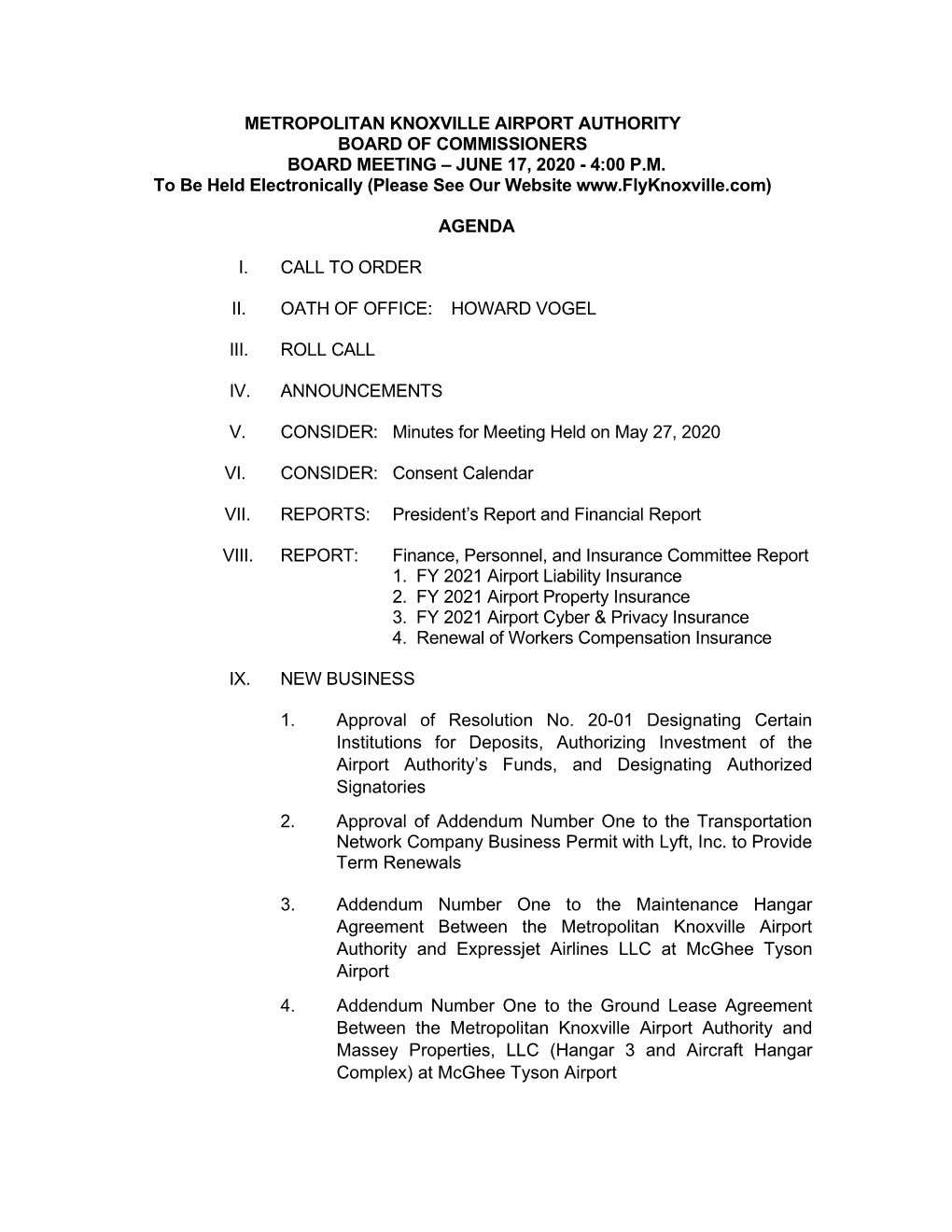 METROPOLITAN KNOXVILLE AIRPORT AUTHORITY
BOARD OF COMMISSIONERS
BOARD MEETING – JUNE 17, 2020 - 4:00 P.M.
To Be Held Electronically (Please See Our Website www.FlyKnoxville.com)

AGENDA

I. CALL TO ORDER

II. OATH OF OFFICE: HOWARD VOGEL

III. ROLL CALL

IV. ANNOUNCEMENTS

V. CONSIDER: Minutes for Meeting Held on May 27, 2020

VI. CONSIDER: Consent Calendar

VII. REPORTS: President's Report and Financial Report

VIII. REPORT: Finance, Personnel, and Insurance Committee Report
1. FY 2021 Airport Liability Insurance
2. FY 2021 Airport Property Insurance
3. FY 2021 Airport Cyber & Privacy Insurance
4. Renewal of Workers Compensation Insurance

IX. NEW BUSINESS

1. Approval of Resolution No. 20-01 Designating Certain Institutions for Deposits, Authorizing Investment of the Airport Authority's Funds, and Designating Authorized Signatories

2. Approval of Addendum Number One to the Transportation Network Company Business Permit with Lyft, Inc. to Provide Term Renewals

3. Addendum Number One to the Maintenance Hangar Agreement Between the Metropolitan Knoxville Airport Authority and Expressjet Airlines LLC at McGhee Tyson Airport

4. Addendum Number One to the Ground Lease Agreement Between the Metropolitan Knoxville Airport Authority and Massey Properties, LLC (Hangar 3 and Aircraft Hangar Complex) at McGhee Tyson Airport